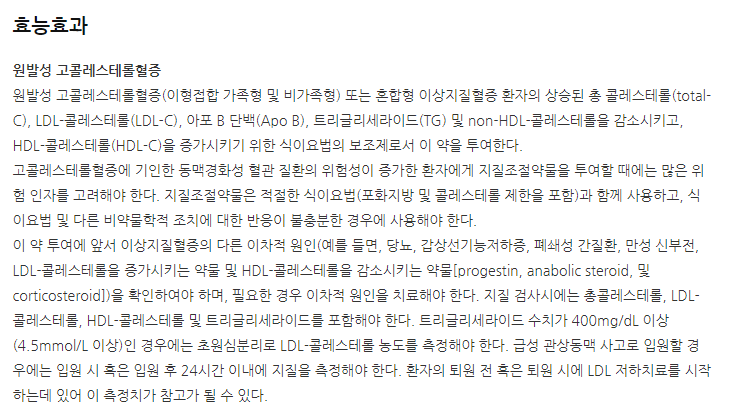 효능효과

원발성 고콜레스테롤혈증

원발성 고콜레스테롤혈증(이형접합 가족형 및 비가족형) 또는 혼합형 이상지질혈증 환자의 상승된 총 콜레스테롤(total-C), LDL-콜레스테롤(LDL-C), 아포 B 단백(Apo B), 트리글리세라이드(TG) 및 non-HDL-콜레스테롤을 감소시키고, HDL-콜레스테롤(HDL-C)을 증가시키기 위한 식이요법의 보조제로서 이 약을 투여한다.

고콜레스테롤혈증에 기인한 동맥경화성 혈관 질환의 위험성이 증가한 환자에게 지질조절약물을 투여할 때에는 많은 위험 인자를 고려해야 한다. 지질조절약물은 적절한 식이요법(포화지방 및 콜레스테롤 제한을 포함)과 함께 사용하고, 식이요법 및 다른 비약물학적 조치에 대한 반응이 불충분한 경우에 사용해야 한다.

이 약 투여에 앞서 이상지질혈증의 다른 이차적 원인(예를 들면, 당뇨, 갑상선기능저하증, 폐쇄성 간질환, 만성 신부전, LDL-콜레스테롤을 증가시키는 약물 및 HDL-콜레스테롤을 감소시키는 약물[progestin, anabolic steroid, 및 corticosteroid])을 확인하여야 하며, 필요한 경우 이차적 원인을 치료해야 한다. 지질 검사시에는 총콜레스테롤, LDL-콜레스테롤, HDL-콜레스테롤 및 트리글리세라이드를 포함해야 한다. 트리글리세라이드 수치가 400mg/dL 이상(4.5mmol/L 이상)인 경우에는 초원심분리로 LDL-콜레스테롤 농도를 측정해야 한다. 급성 관상동맥 사고로 입원할 경우에는 입원 시 혹은 입원 후 24시간 이내에 지질을 측정해야 한다. 환자의 퇴원 전 혹은 퇴원 시에 LDL 저하치료를 시작하는데 있어 이 측정치가 참고가 될 수 있다.